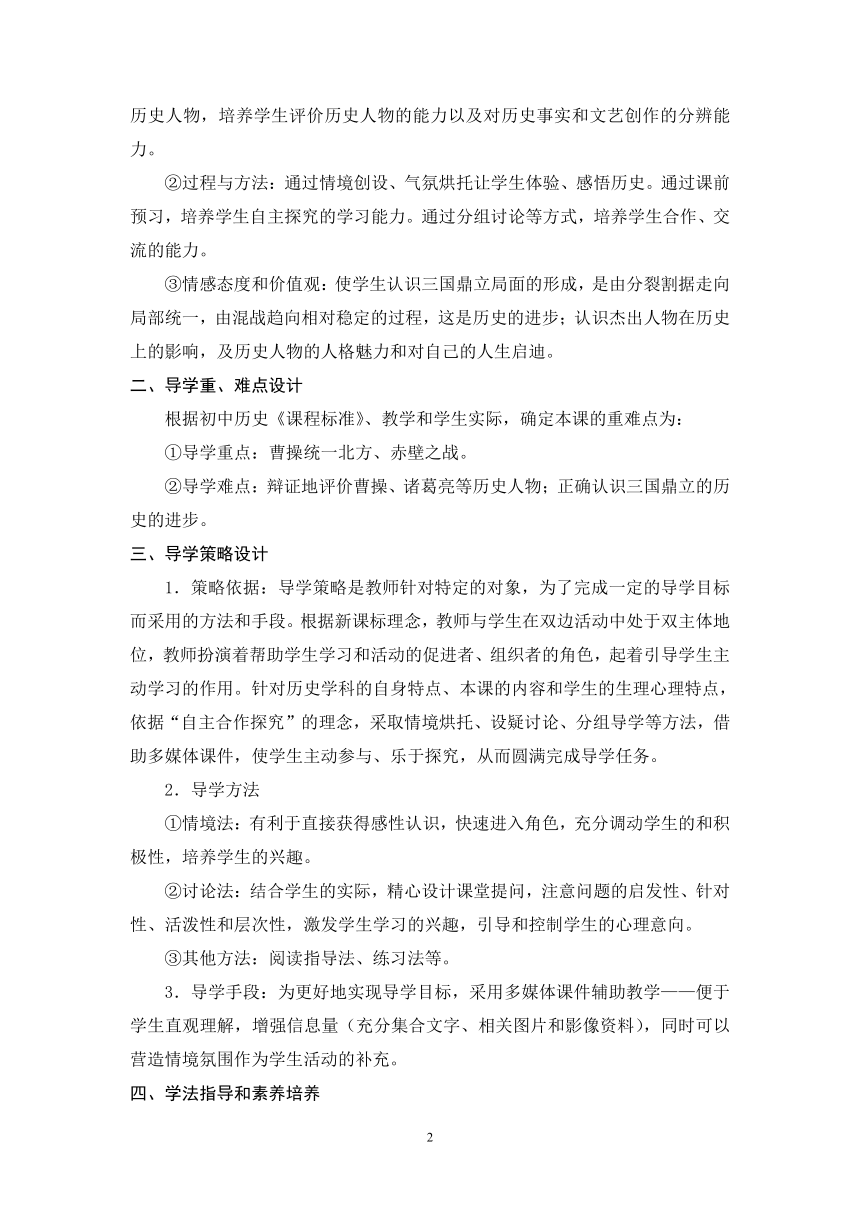 历史人物，培养学生评价历史人物的能力以及对历史事实和文艺创作的分辨能力。

②过程与方法：通过情境创设、气氛烘托让学生体验、感悟历史。通过课前预习，培养学生自主探究的学习能力。通过分组讨论等方式，培养学生合作、交流的能力。

③情感态度和价值观：使学生认识三国鼎立局面的形成，是由分裂割据走向局部统一，由混战趋向相对稳定的过程，这是历史的进步；认识杰出人物在历史上的影响，及历史人物的人格魅力和对自己的人生启迪。

二、导学重、难点设计

根据初中历史《课程标准》、教学和学生实际，确定本课的重难点为：

①导学重点：曹操统一北方、赤壁之战。

②导学难点：辩证地评价曹操、诸葛亮等历史人物；正确认识三国鼎立的历史的进步。

三、导学策略设计

1．策略依据：导学策略是教师针对特定的对象，为了完成一定的导学目标而采用的方法和手段。根据新课标理念，教师与学生在双边活动中处于双主体地位，教师扮演着帮助学生学习和活动的促进者、组织者的角色，起着引导学生主动学习的作用。针对历史学科的自身特点、本课的内容和学生的生理心理特点，依据“自主合作探究”的理念，采取情境烘托、设疑讨论、分组导学等方法，借助多媒体课件，使学生主动参与、乐于探究，从而圆满完成导学任务。

2．导学方法

①情境法：有利于直接获得感性认识，快速进入角色，充分调动学生的和积极性，培养学生的兴趣。

②讨论法：结合学生的实际，精心设计课堂提问，注意问题的启发性、针对性、活泼性和层次性，激发学生学习的兴趣，引导和控制学生的心理意向。

③其他方法：阅读指导法、练习法等。

3．导学手段：为更好地实现导学目标，采用多媒体课件辅助教学——便于学生直观理解，增强信息量（充分集合文字、相关图片和影像资料），同时可以营造情境氛围作为学生活动的补充。

四、学法指导和素养培养

2